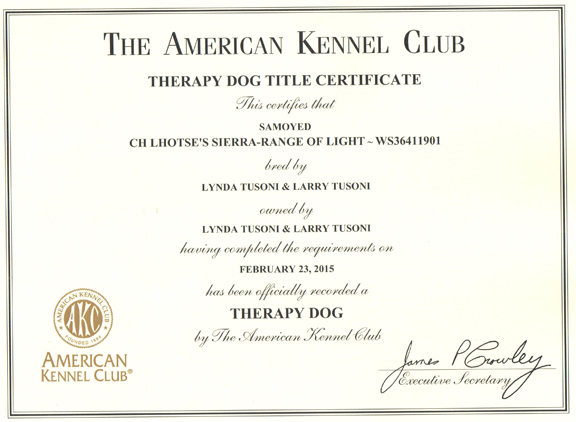 THE AMERICAN KENNEL CLUB

THERAPY DOG TITLE CERTIFICATE

This certifies that

SAMOYED
CH LHOTSE'S SIERRA-RANGE OF LIGHT ~ WS36411901

bred by

LYNDA TUSONI & LARRY TUSONI

owned by

LYNDA TUSONI & LARRY TUSONI

having completed the requirements on

FEBRUARY 23, 2015

has been officially recorded a

THERAPY DOG

by The American Kennel Club

AMERICAN KENNEL CLUB AKC FOUNDED 1884

AMERICAN KENNEL CLUB®

James P Crowley
Executive Secretary